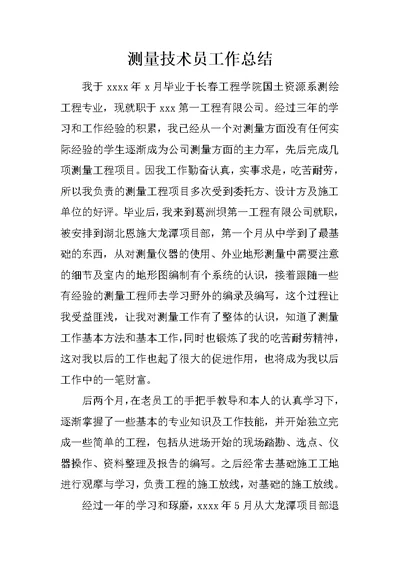 测量技术员工作总结

我于 xxxx 年 x 月毕业于长春工程学院国土资源系测绘工程专业，现就职于 xxx 第一工程有限公司。经过三年的学习和工作经验的积累，我已经从一个对测量方面没有任何实际经验的学生逐渐成为公司测量方面的主力军，先后完成几项测量工程项目。因我工作勤奋认真，实事求是，吃苦耐劳，所以我负责的测量工程项目多次受到委托方、设计方及施工单位的好评。毕业后，我来到葛洲坝第一工程有限公司就职，被安排到湖北恩施大龙潭项目部，第一个月从中学到了最基础的东西，从对测量仪器的使用、外业地形测量中需要注意的细节及室内的地形图编制有个系统的认识，接着跟随一些有经验的测量工程师去学习野外的编录及编写，这个过程让我受益匪浅，让我对测量工作有了整体的认识，知道了测量工作基本方法和基本工作，同时也锻炼了我的吃苦耐劳精神，这对我以后的工作也起了很大的促进作用，也将成为我以后工作中的一笔财富。

后两个月，在老员工的手把手教导和本人的认真学习下，逐渐掌握了一些基本的专业知识及工作技能，并开始独立完成一些简单的工程，包括从进场开始的现场踏勘、选点、仪器操作、资料整理及报告的编写。之后经常去基础施工工地进行观摩与学习，负责工程的施工放线，对基础的施工放线。

经过一年的学习和琢磨，xxxx 年 5 月从大龙潭项目部退